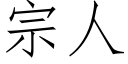 宗人